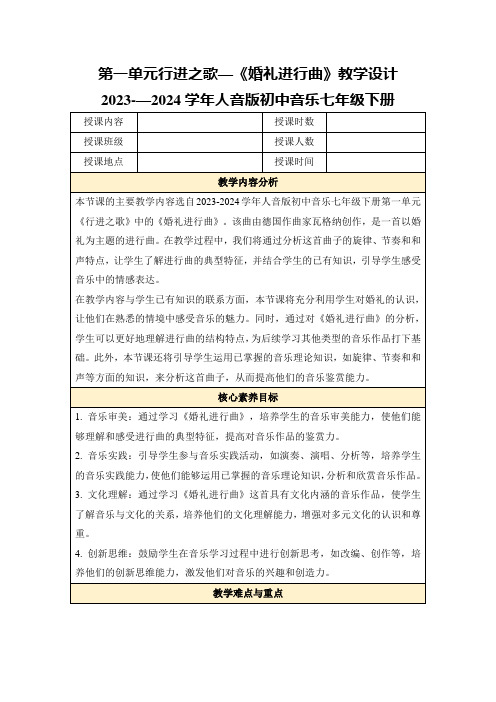 第一单元行进之歌—《婚礼进行曲》教学设计
2023-—2024 学年人音版初中音乐七年级下册

| 授课内容 |  | 授课时数 |  |
|---|---|---|---|
| 授课班级 |  | 授课人数 |  |
| 授课地点 |  | 授课时间 |  |

教学内容分析

本节课的主要教学内容选自2023-2024学年人音版初中音乐七年级下册第一单元《行进之歌》中的《婚礼进行曲》。该曲由德国作曲家瓦格纳创作，是一首以婚礼为主题的进行曲。在教学过程中，我们将通过分析这首曲子的旋律、节奏和和声特点，让学生了解进行曲的典型特征，并结合学生的已有知识，引导学生感受音乐中的情感表达。

在教学内容与学生已有知识的联系方面，本节课将充分利用学生对婚礼的认识，让他们在熟悉的情境中感受音乐的魅力。同时，通过对《婚礼进行曲》的分析，学生可以更好地理解进行曲的结构特点，为后续学习其他类型的音乐作品打下基础。此外，本节课还将引导学生运用已掌握的音乐理论知识，如旋律、节奏和和声等方面的知识，来分析这首曲子，从而提高他们的音乐鉴赏能力。

核心素养目标

1. 音乐审美：通过学习《婚礼进行曲》，培养学生的音乐审美能力，使他们能够理解和感受进行曲的典型特征，提高对音乐作品的鉴赏力。

2. 音乐实践：引导学生参与音乐实践活动，如演奏、演唱、分析等，培养学生的音乐实践能力，使他们能够运用已掌握的音乐理论知识，分析和欣赏音乐作品。

3. 文化理解：通过学习《婚礼进行曲》这首具有文化内涵的音乐作品，使学生了解音乐与文化的关系，培养他们的文化理解能力，增强对多元文化的认识和尊重。

4. 创新思维：鼓励学生在音乐学习过程中进行创新思考，如改编、创作等，培养他们的创新思维能力，激发他们对音乐的兴趣和创造力。

教学难点与重点